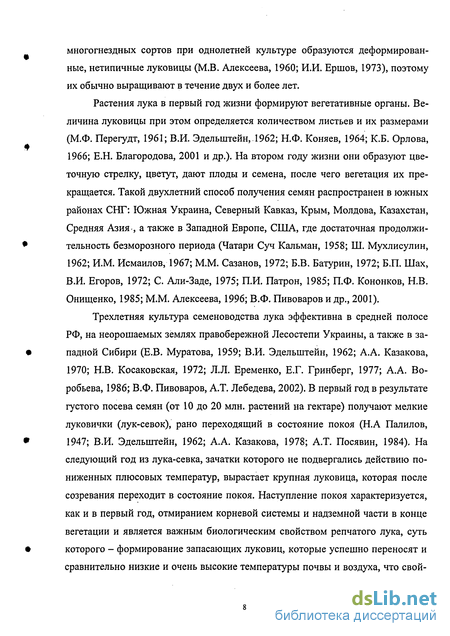 многогнездных сортов при однолетней культуре образуются деформированные, нетипичные луковицы (М.В. Алексеева, 1960; И.И. Ершов, 1973), поэтому их обычно выращивают в течение двух и более лет.

Растения лука в первый год жизни формируют вегетативные органы. Величина луковицы при этом определяется количеством листьев и их размерами (М.Ф. Перегудт, 1961; В.И. Эдельштейн, 1962; Н.Ф. Коняев, 1964; К.Б. Орлова, 1966; Е.Н. Благородова, 2001 и др.). На втором году жизни они образуют цветочную стрелку, цветут, дают плоды и семена, после чего вегетация их прекращается. Такой двухлетний способ получения семян распространен в южных районах СНГ: Южная Украина, Северный Кавказ, Крым, Молдова, Казахстан, Средняя Азия , а также в Западной Европе, США, где достаточная продолжительность безморозного периода (Чатари Суч Кальман, 1958; Ш. Мухлисулин, 1962; И.М. Исмаилов, 1967; М.М. Сазанов, 1972; Б.В. Батурин, 1972; Б.П. Шах, В.И. Егоров, 1972; С. Али-Заде, 1975; П.И. Патрон, 1985; П.Ф. Кононков, Н.В. Онищенко, 1985; М.М. Алексеева, 1996; В.Ф. Пивоваров и др., 2001).

Трехлетняя культура семеноводства лука эффективна в средней полосе РФ, на неорошаемых землях правобережной Лесостепи Украины, а также в западной Сибири (Е.В. Муратова, 1959; В.И. Эдельштейн, 1962; А.А. Казакова, 1970; Н.В. Косаковская, 1972; Л.Л. Еременко, Е.Г. Гринберг, 1977; А.А. Воробьева, 1986; В.Ф. Пивоваров, А.Т. Лебедева, 2002). В первый год в результате густого посева семян (от 10 до 20 млн. растений на гектаре) получают мелкие луковички (лук-севок), рано переходящий в состояние покоя (Н.А Палилов, 1947; В.И. Эдельштейн, 1962; А.А. Казакова, 1978; А.Т. Посявин, 1984). На следующий год из лука-севка, зачатки которого не подвергались действию пониженных плюсовых температур, вырастает крупная луковица, которая после созревания переходит в состояние покоя. Наступление покоя характеризуется, как и в первый год, отмиранием корневой системы и надземной части в конце вегетации и является важным биологическим свойством репчатого лука, суть которого – формирование запасающих луковиц, которые успешно переносят и сравнительно низкие и очень высокие температуры почвы и воздуха, что свой-

8

dsLib.net
библиотека диссертаций